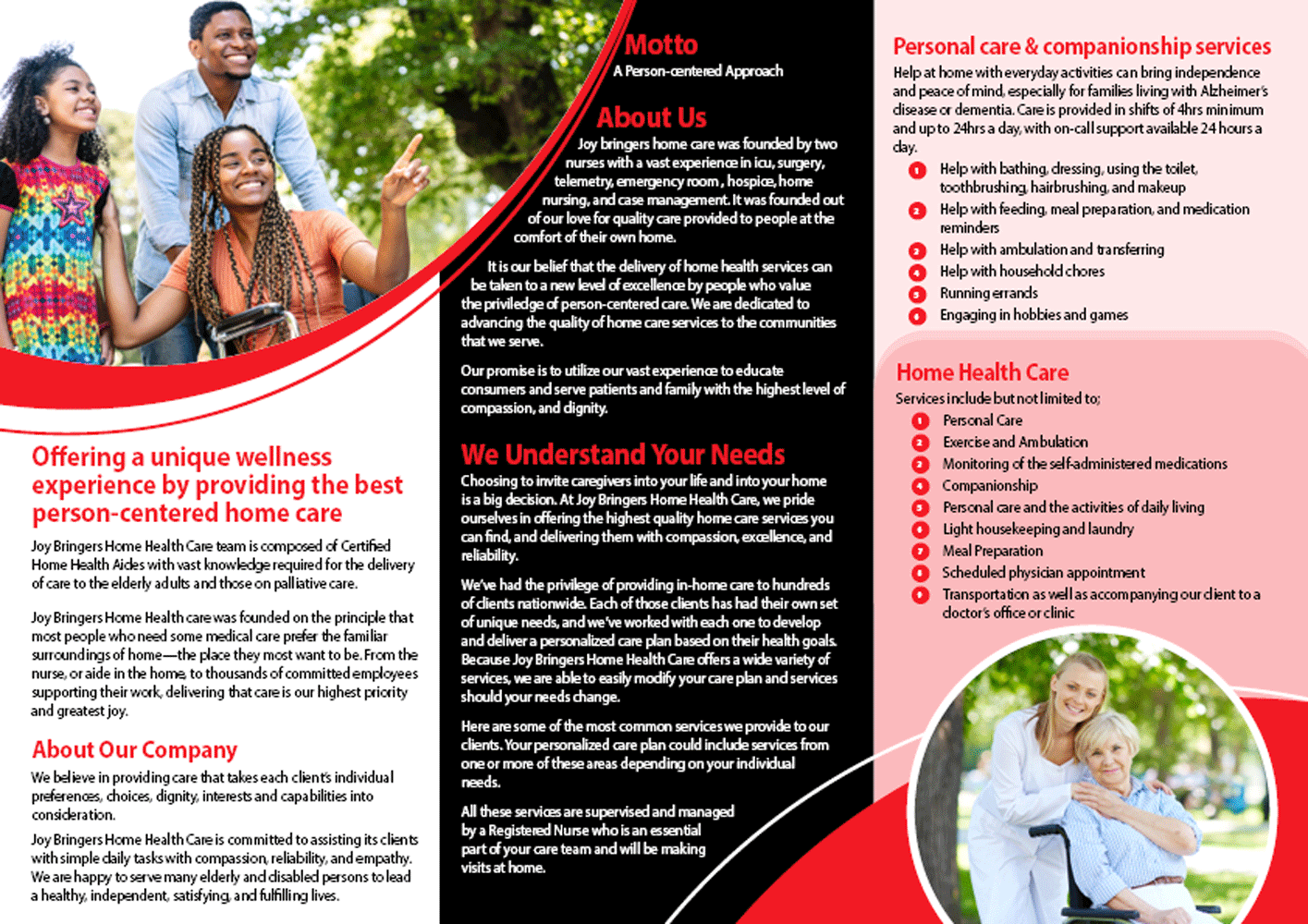 Offering a unique wellness experience by providing the best person-centered home care

Joy Bringers Home Health Care team is composed of Certified Home Health Aides with vast knowledge required for the delivery of care to the elderly adults and those on palliative care.

Joy Bringers Home Health care was founded on the principle that most people who need some medical care prefer the familiar surroundings of home—the place they most want to be. From the nurse, or aide in the home, to thousands of committed employees supporting their work, delivering that care is our highest priority and greatest joy.

About Our Company

We believe in providing care that takes each client's individual preferences, choices, dignity, interests and capabilities into consideration.

Joy Bringers Home Health Care is committed to assisting its clients with simple daily tasks with compassion, reliability, and empathy. We are happy to serve many elderly and disabled persons to lead a healthy, independent, satisfying, and fulfilling lives.

Motto

A Person-centered Approach

About Us

Joy bringers home care was founded by two nurses with a vast experience in icu, surgery, telemetry, emergency room , hospice, home nursing, and case management. It was founded out of our love for quality care provided to people at the comfort of their own home.

It is our belief that the delivery of home health services can be taken to a new level of excellence by people who value the priviledge of person-centered care. We are dedicated to advancing the quality of home care services to the communities that we serve.

Our promise is to utilize our vast experience to educate consumers and serve patients and family with the highest level of compassion, and dignity.

We Understand Your Needs

Choosing to invite caregivers into your life and into your home is a big decision. At Joy Bringers Home Health Care, we pride ourselves in offering the highest quality home care services you can find, and delivering them with compassion, excellence, and reliability.

We've had the privilege of providing in-home care to hundreds of clients nationwide. Each of those clients has had their own set of unique needs, and we've worked with each one to develop and deliver a personalized care plan based on their health goals. Because Joy Bringers Home Health Care offers a wide variety of services, we are able to easily modify your care plan and services should your needs change.

Here are some of the most common services we provide to our clients. Your personalized care plan could include services from one or more of these areas depending on your individual needs.

All these services are supervised and managed by a Registered Nurse who is an essential part of your care team and will be making visits at home.

Personal care & companionship services

Help at home with everyday activities can bring independence and peace of mind, especially for families living with Alzheimer's disease or dementia. Care is provided in shifts of 4hrs minimum and up to 24hrs a day, with on-call support available 24 hours a day.

1 Help with bathing, dressing, using the toilet, toothbrushing, hairbrushing, and makeup
2 Help with feeding, meal preparation, and medication reminders
3 Help with ambulation and transferring
4 Help with household chores
5 Running errands
6 Engaging in hobbies and games

Home Health Care

Services include but not limited to;

1 Personal Care
2 Exercise and Ambulation
3 Monitoring of the self-administered medications
4 Companionship
5 Personal care and the activities of daily living
6 Light housekeeping and laundry
7 Meal Preparation
8 Scheduled physician appointment
9 Transportation as well as accompanying our client to a doctor's office or clinic